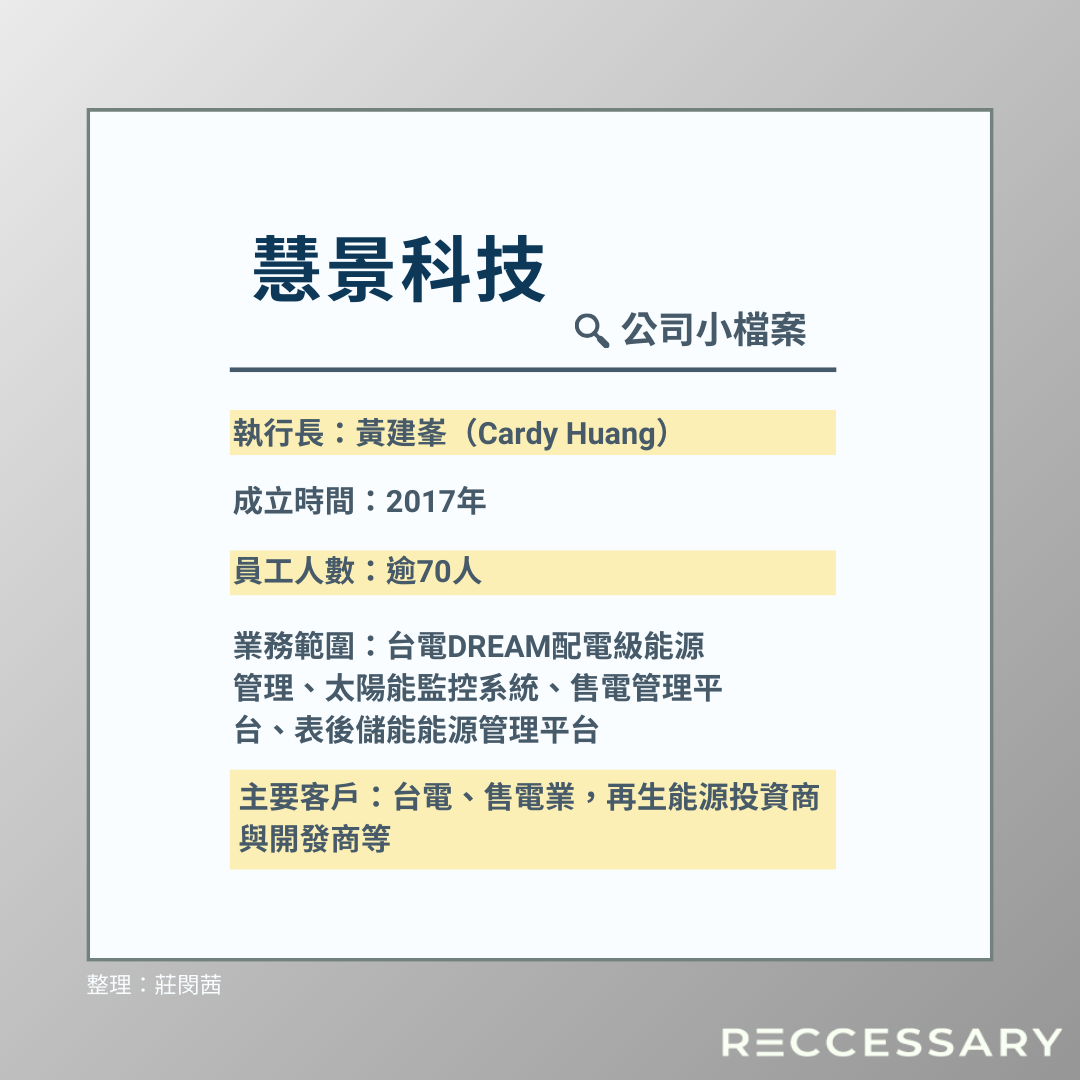 慧景科技

公司小檔案

執行長：黃建峯（Cardy Huang）

成立時間：2017年

員工人數：逾70人

業務範圍：台電DREAM配電級能源管理、太陽能監控系統、售電管理平台、表後儲能能源管理平台

主要客戶：台電、售電業，再生能源投資商與開發商等

整理：莊閔茜

RECCESSARY